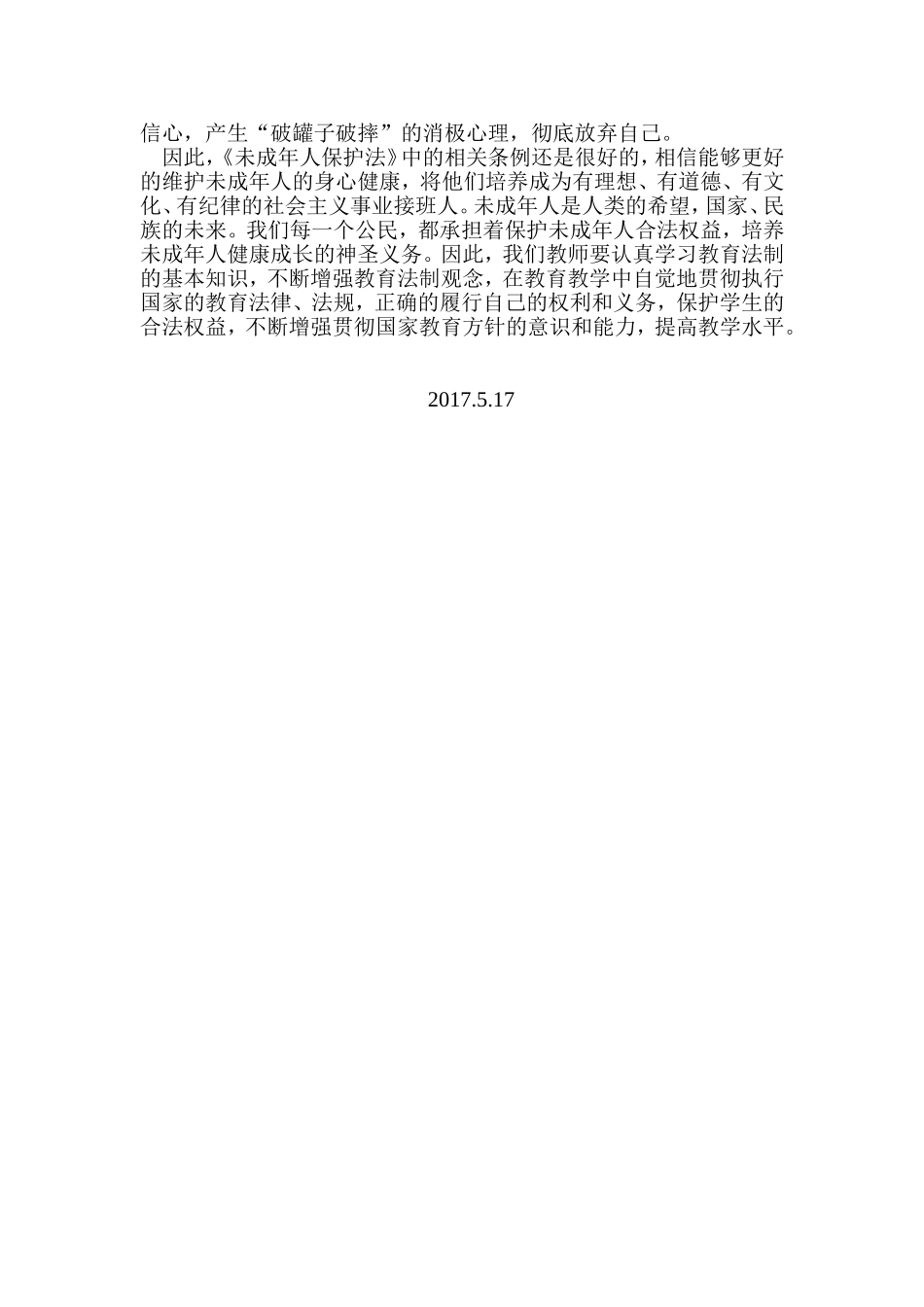 信心，产生“破罐子破摔”的消极心理，彻底放弃自己。

因此，《未成年人保护法》中的相关条例还是很好的，相信能够更好的维护未成年人的身心健康，将他们培养成为有理想、有道德、有文化、有纪律的社会主义事业接班人。未成年人是人类的希望，国家、民族的未来。我们每一个公民，都承担着保护未成年人合法权益，培养未成年人健康成长的神圣义务。因此，我们教师要认真学习教育法制的基本知识，不断增强教育法制观念，在教育教学中自觉地贯彻执行国家的教育法律、法规，正确的履行自己的权利和义务，保护学生的合法权益，不断增强贯彻国家教育方针的意识和能力，提高教学水平。

2017.5.17